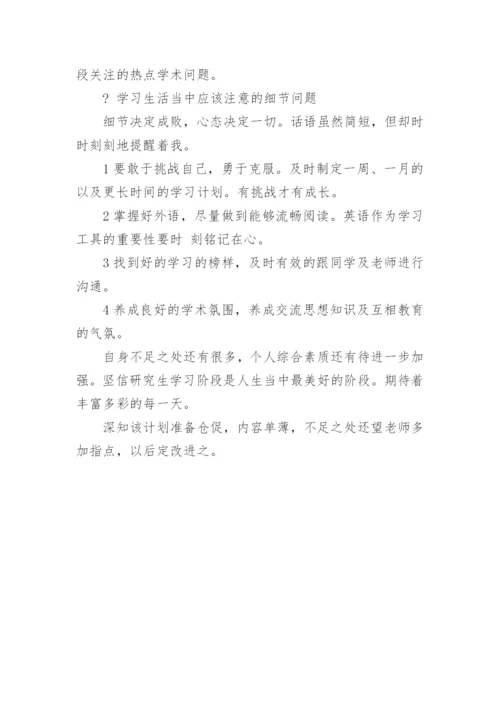 段关注的热点学术问题。

? 学习生活当中应该注意的细节问题

细节决定成败，心态决定一切。话语虽然简短，但却时时刻刻地提醒着我。

1 要敢于挑战自己，勇于克服。及时制定一周、一月的以及更长时间的学习计划。有挑战才有成长。

2 掌握好外语，尽量做到能够流畅阅读。英语作为学习工具的重要性要时 刻铭记在心。

3 找到好的学习的榜样，及时有效的跟同学及老师进行沟通。

4 养成良好的学术氛围，养成交流思想知识及互相教育的气氛。

自身不足之处还有很多，个人综合素质还有待进一步加强。坚信研究生学习阶段是人生当中最美好的阶段。期待着丰富多彩的每一天。

深知该计划准备仓促，内容单薄，不足之处还望老师多加指点，以后定改进之。